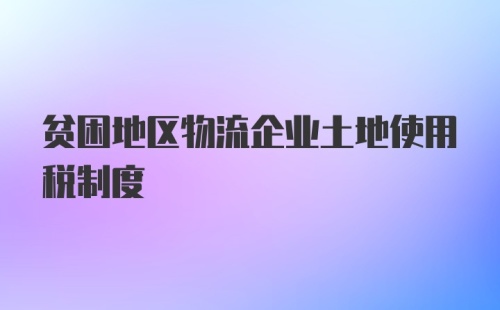 贫困地区物流企业土地使用税制度